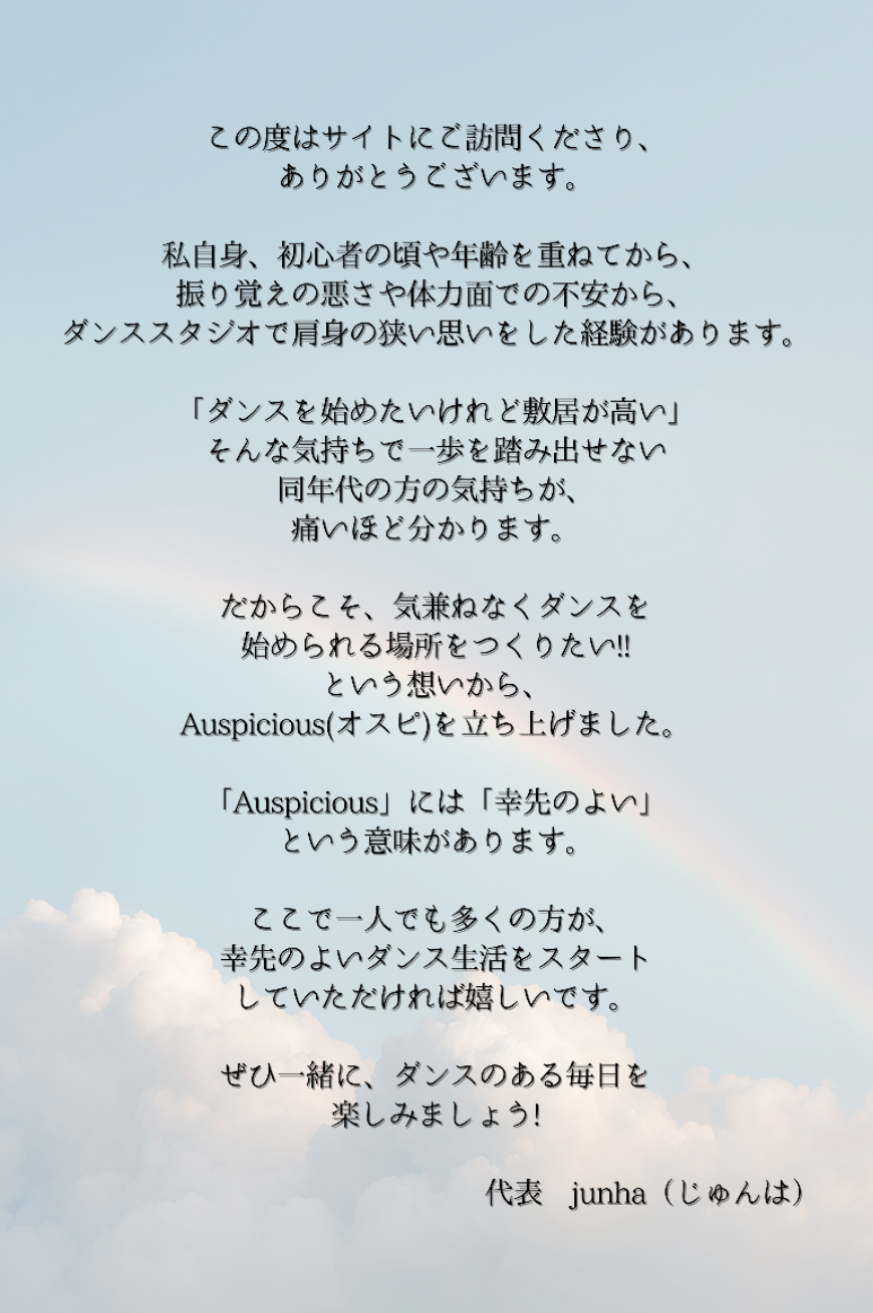 この度はサイトにご訪問くださり、
ありがとうございます。

私自身、初心者の頃や年齢を重ねてから、
振り覚えの悪さや体力面での不安から、
ダンススタジオで肩身の狭い思いをした経験があります。

「ダンスを始めたいけれど敷居が高い」
そんな気持ちで一歩を踏み出せない
同年代の方の気持ちが、
痛いほど分かります。

だからこそ、気兼ねなくダンスを
始められる場所をつくりたい!!
という想いから、
Auspicious(オスピ)を立ち上げました。

「Auspicious」には「幸先のよい」
という意味があります。

ここで一人でも多くの方が、
幸先のよいダンス生活をスタート
していただければ嬉しいです。

ぜひ一緒に、ダンスのある毎日を
楽しみましょう!

代表 junha（じゅんは）